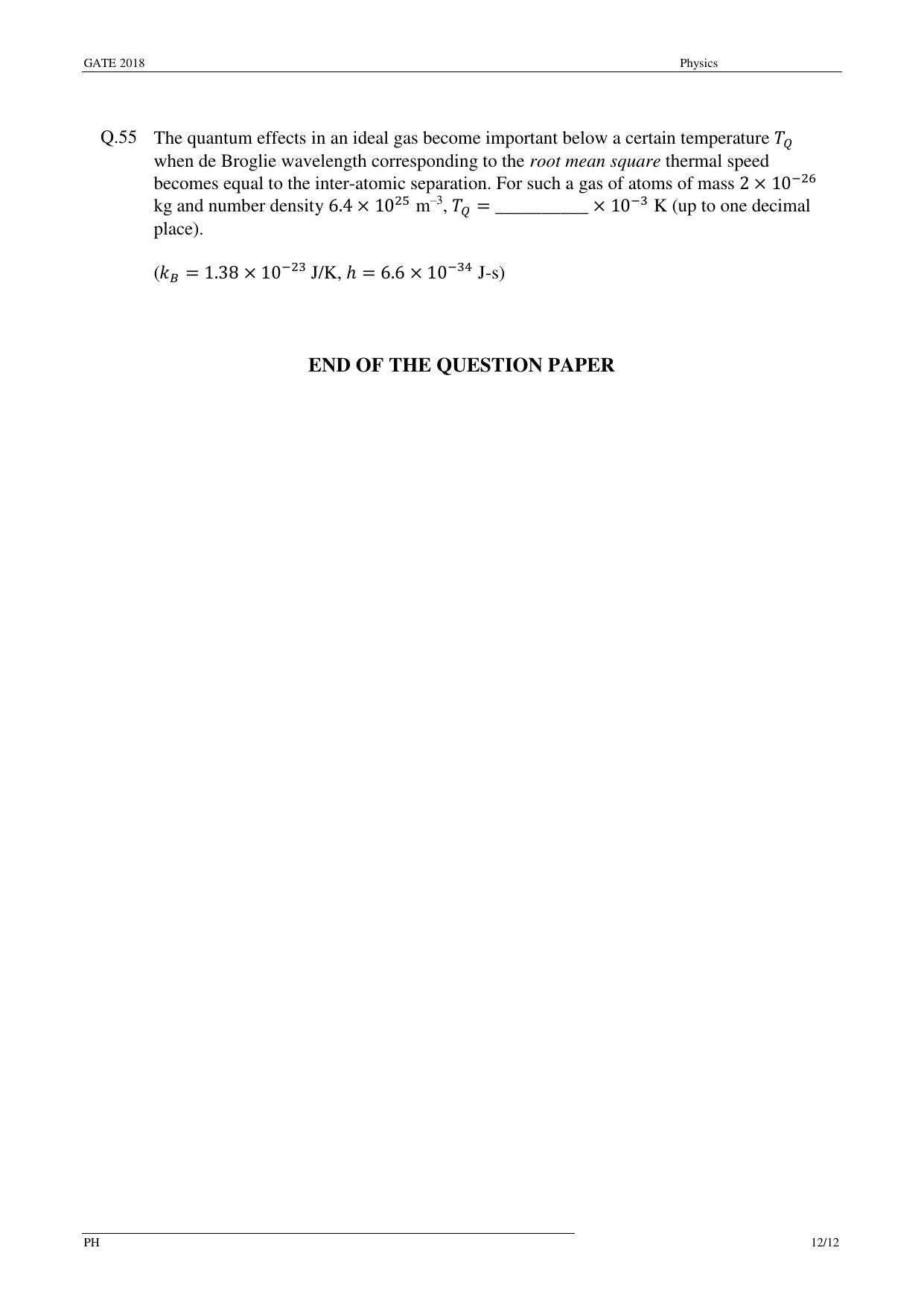 GATE 2018 Physics

Q.55 The quantum effects in an ideal gas become important below a certain temperature $T_Q$ when de Broglie wavelength corresponding to the root mean square thermal speed becomes equal to the inter-atomic separation. For such a gas of atoms of mass $2 \times 10^{-26}$ kg and number density $6.4 \times 10^{25}$ m$^{-3}$, $T_Q =$ __________ $\times 10^{-3}$ K (up to one decimal place).

($k_B = 1.38 \times 10^{-23}$ J/K, $h = 6.6 \times 10^{-34}$ J-s)

END OF THE QUESTION PAPER

PH 12/12